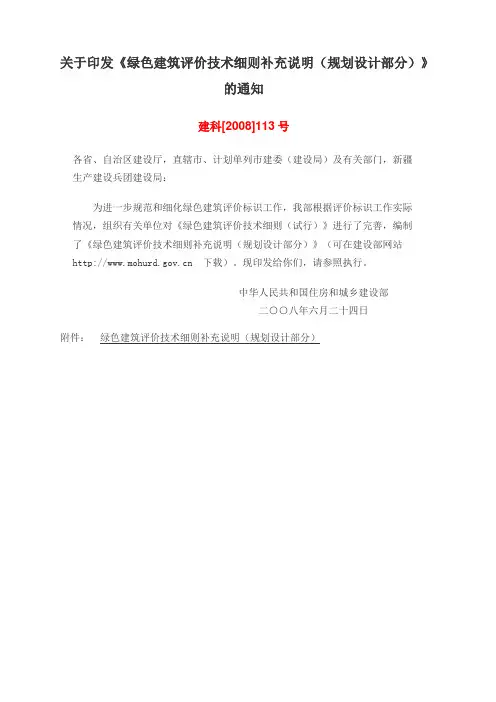 关于印发《绿色建筑评价技术细则补充说明（规划设计部分）》的通知

建科[2008]113 号

各省、自治区建设厅，直辖市、计划单列市建委（建设局）及有关部门，新疆生产建设兵团建设局：

为进一步规范和细化绿色建筑评价标识工作，我部根据评价标识工作实际情况，组织有关单位对《绿色建筑评价技术细则（试行）》进行了完善，编制了《绿色建筑评价技术细则补充说明（规划设计部分）》（可在建设部网站 http://www.mohurd.gov.cn 下载），现印发给你们，请参照执行。

中华人民共和国住房和城乡建设部
二〇〇八年六月二十四日

附件： 绿色建筑评价技术细则补充说明（规划设计部分）